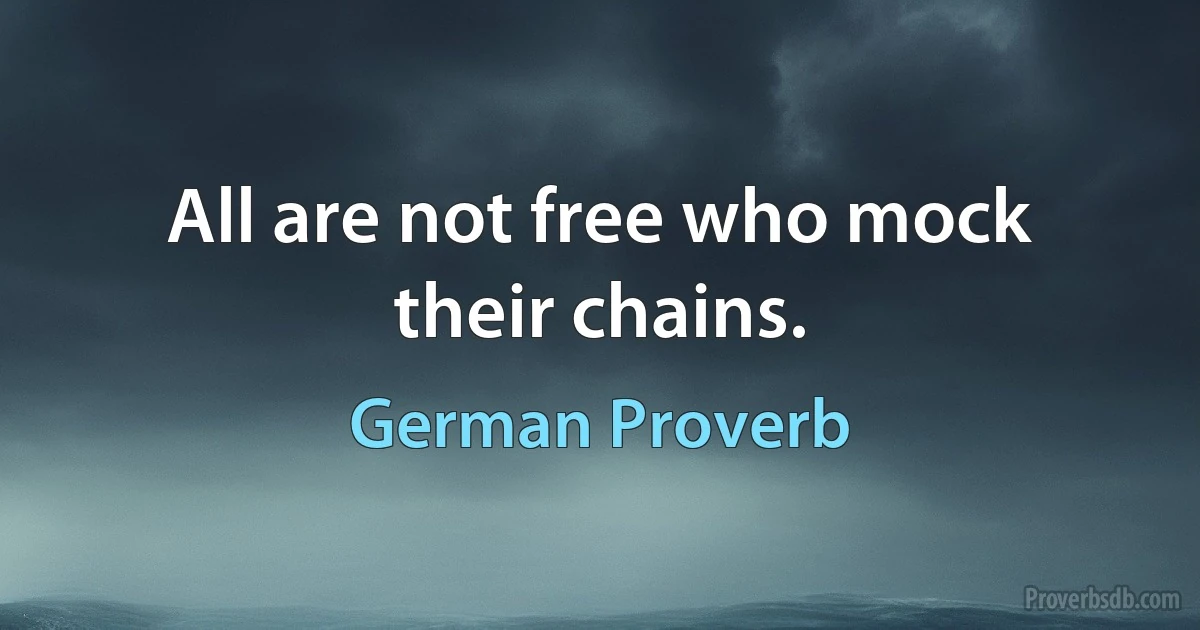 All are not free who mock their chains.

German Proverb

Proverbsdb.com